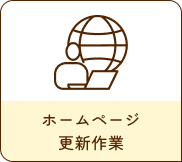 ホームページ
更新作業